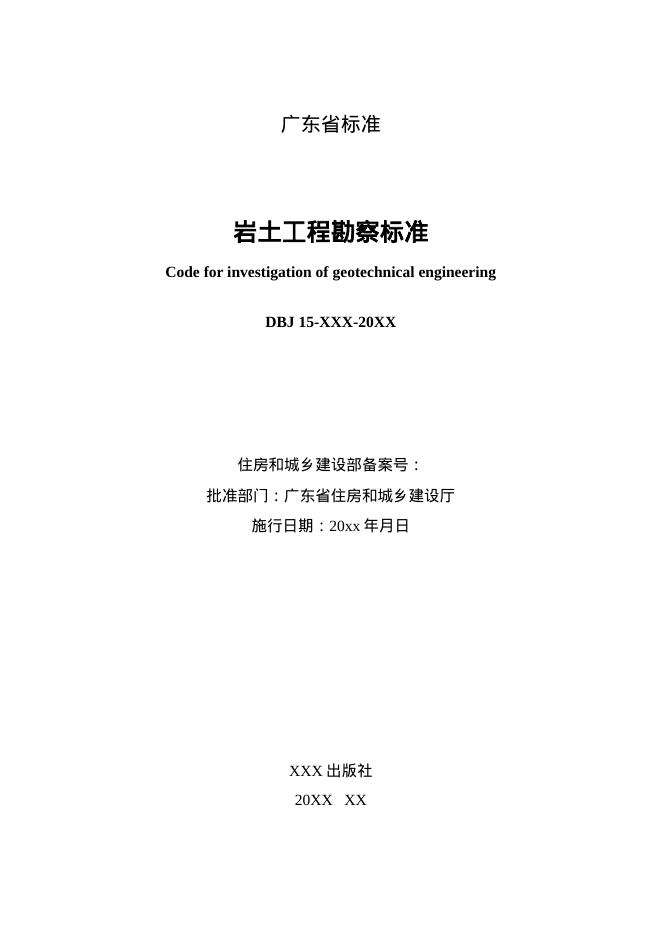 广东省标准

岩土工程勘察标准

Code for investigation of geotechnical engineering

DBJ 15-XXX-20XX

住房和城乡建设部备案号：

批准部门：广东省住房和城乡建设厅

施行日期：20xx 年月日

XXX 出版社

20XX XX